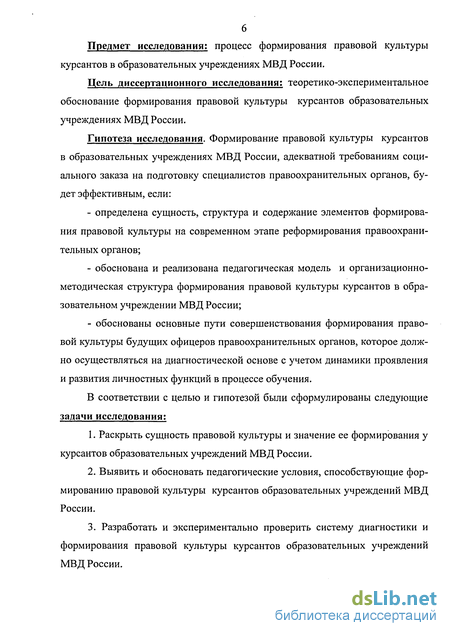 6

Предмет исследования: процесс формирования правовой культуры курсантов в образовательных учреждениях МВД России.

Цель диссертационного исследования: теоретико-экспериментальное обоснование формирования правовой культуры курсантов образовательных учреждениях МВД России.

Гипотеза исследования. Формирование правовой культуры курсантов в образовательных учреждениях МВД России, адекватной требованиям социального заказа на подготовку специалистов правоохранительных органов, будет эффективным, если:

- определена сущность, структура и содержание элементов формирования правовой культуры на современном этапе реформирования правоохранительных органов;

- обоснована и реализована педагогическая модель и организационно-методическая структура формирования правовой культуры курсантов в образовательном учреждении МВД России;

- обоснованы основные пути совершенствования формирования правовой культуры будущих офицеров правоохранительных органов, которое должно осуществляться на диагностической основе с учетом динамики проявления и развития личностных функций в процессе обучения.

В соответствии с целью и гипотезой были сформулированы следующие задачи исследования:

1. Раскрыть сущность правовой культуры и значение ее формирования у курсантов образовательных учреждений МВД России.

2. Выявить и обосновать педагогические условия, способствующие формированию правовой культуры курсантов образовательных учреждений МВД России.

3. Разработать и экспериментально проверить систему диагностики и формирования правовой культуры курсантов образовательных учреждений МВД России.

dsLib.net
библиотека диссертаций